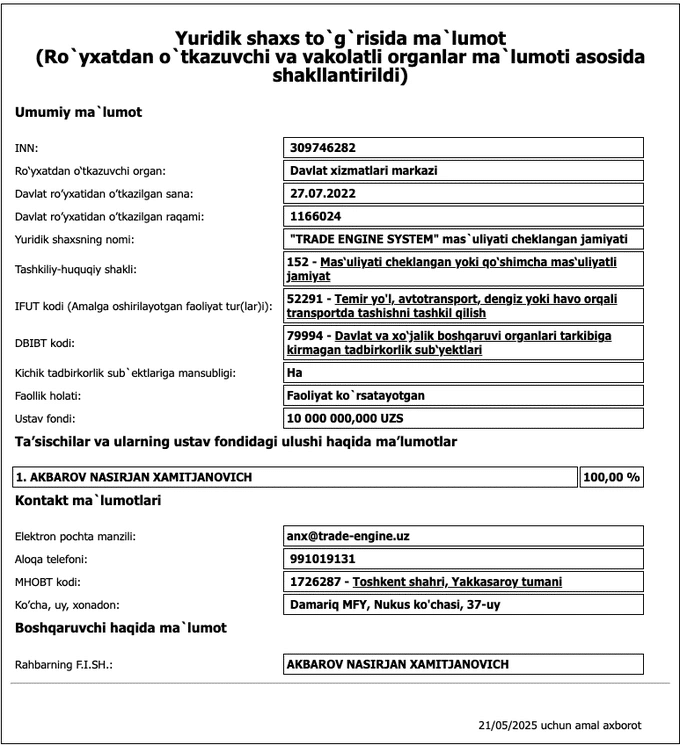 Yuridik shaxs to`g`risida ma`lumot
(Ro`yxatdan o`tkazuvchi va vakolatli organlar ma`lumoti asosida shakllantirildi)

Umumiy ma`lumot

| | |
|---|---|
| INN: | 309746282 |
| Ro'yxatdan o'tkazuvchi organ: | Davlat xizmatlari markazi |
| Davlat ro'yxatidan o'tkazilgan sana: | 27.07.2022 |
| Davlat ro'yxatidan o'tkazilgan raqami: | 1166024 |
| Yuridik shaxsning nomi: | "TRADE ENGINE SYSTEM" mas`uliyati cheklangan jamiyati |
| Tashkiliy-huquqiy shakli: | 152 - Mas'uliyati cheklangan yoki qo'shimcha mas'uliyatli jamiyat |
| IFUT kodi (Amalga oshirilayotgan faoliyat tur(lar)i): | 52291 - Temir yo'l, avtotransport, dengiz yoki havo orqali transportda tashishni tashkil qilish |
| DBIBT kodi: | 79994 - Davlat va xo'jalik boshqaruvi organlari tarkibiga kirmagan tadbirkorlik sub'yektlari |
| Kichik tadbirkorlik sub`ektlariga mansubligi: | Ha |
| Faollik holati: | Faoliyat ko`rsatayotgan |
| Ustav fondi: | 10 000 000,000 UZS |

Ta'sischilar va ularning ustav fondidagi ulushi haqida ma'lumotlar

| | |
|---|---|
| 1. AKBAROV NASIRJAN XAMITJANOVICH | 100,00 % |

Kontakt ma`lumotlari

| | |
|---|---|
| Elektron pochta manzili: | anx@trade-engine.uz |
| Aloqa telefoni: | 991019131 |
| MHOBT kodi: | 1726287 - Toshkent shahri, Yakkasaroy tumani |
| Ko'cha, uy, xonadon: | Damariq MFY, Nukus ko'chasi, 37-uy |

Boshqaruvchi haqida ma`lumot

| | |
|---|---|
| Rahbarning F.I.SH.: | AKBAROV NASIRJAN XAMITJANOVICH |

21/05/2025 uchun amal axborot